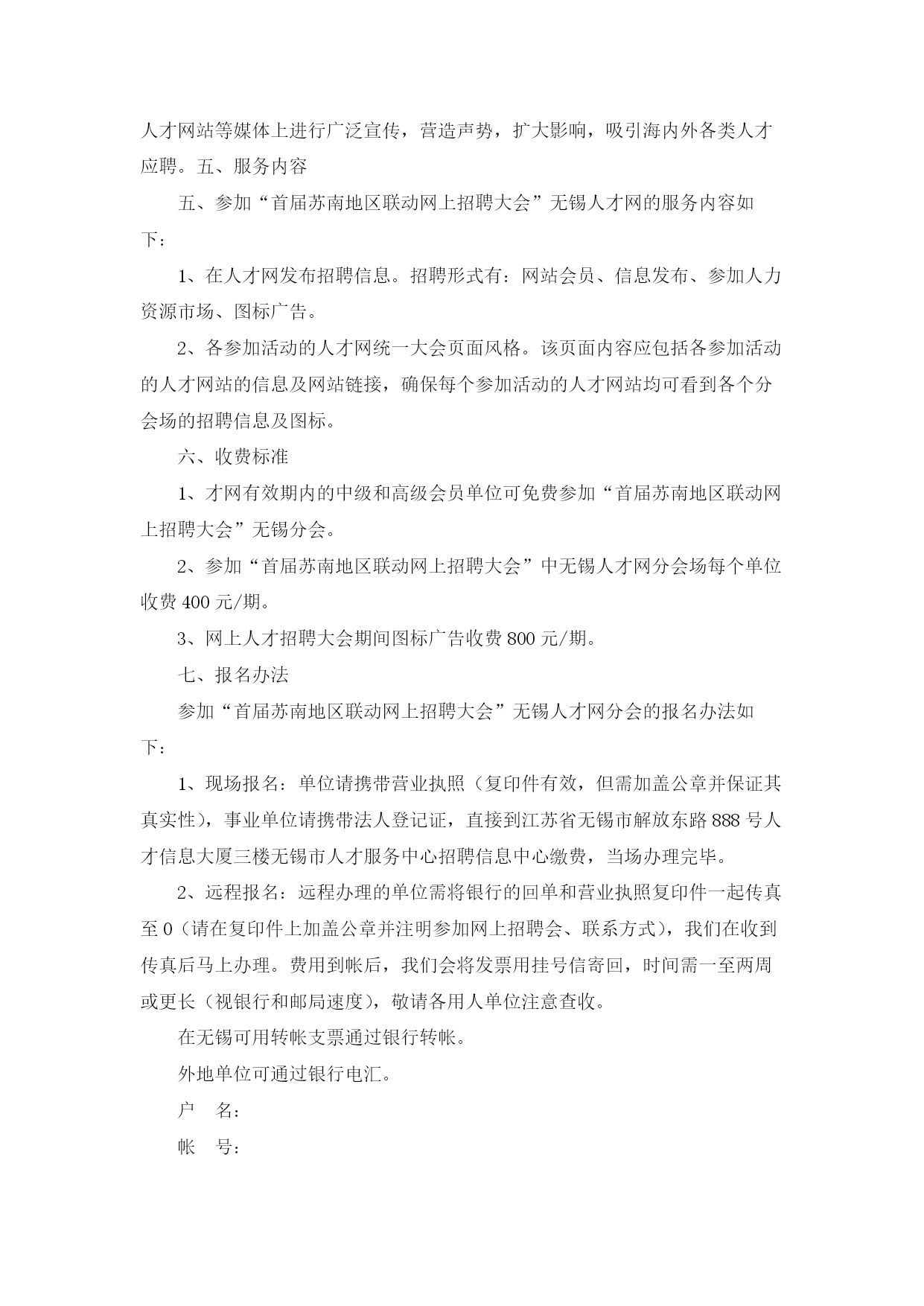 人才网站等媒体上进行广泛宣传，营造声势，扩大影响，吸引海内外各类人才应聘。五、服务内容

五、参加“首届苏南地区联动网上招聘大会”无锡人才网的服务内容如下：

1、在人才网发布招聘信息。招聘形式有：网站会员、信息发布、参加人力资源市场、图标广告。

2、各参加活动的人才网统一大会页面风格。该页面内容应包括各参加活动的人才网站的信息及网站链接，确保每个参加活动的人才网站均可看到各个分会场的招聘信息及图标。

六、收费标准

1、才网有效期内的中级和高级会员单位可免费参加“首届苏南地区联动网上招聘大会”无锡分会。

2、参加“首届苏南地区联动网上招聘大会”中无锡人才网分会场每个单位收费 400 元/期。

3、网上人才招聘大会期间图标广告收费 800 元/期。

七、报名办法

参加“首届苏南地区联动网上招聘大会”无锡人才网分会的报名办法如下：

1、现场报名：单位请携带营业执照（复印件有效，但需加盖公章并保证其真实性），事业单位请携带法人登记证，直接到江苏省无锡市解放东路 888 号人才信息大厦三楼无锡市人才服务中心招聘信息中心缴费，当场办理完毕。

2、远程报名：远程办理的单位需将银行的回单和营业执照复印件一起传真至 0（请在复印件上加盖公章并注明参加网上招聘会、联系方式），我们在收到传真后马上办理。费用到帐后，我们会将发票用挂号信寄回，时间需一至两周或更长（视银行和邮局速度），敬请各用人单位注意查收。

在无锡可用转帐支票通过银行转帐。

外地单位可通过银行电汇。

户　名：

帐　号：